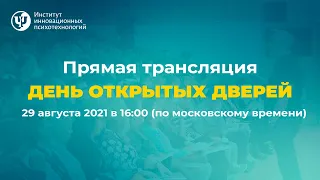 Институт инновационных психотехнологий

Прямая трансляция

ДЕНЬ ОТКРЫТЫХ ДВЕРЕЙ

29 августа 2021 в 16:00 (по московскому времени)